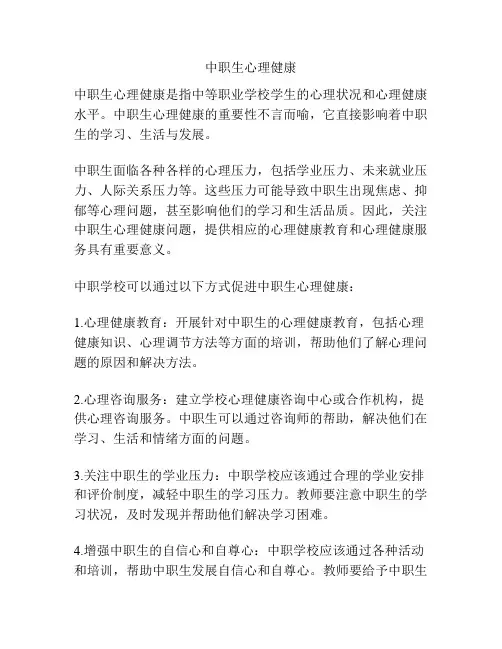 中职生心理健康

中职生心理健康是指中等职业学校学生的心理状况和心理健康水平。中职生心理健康的重要性不言而喻，它直接影响着中职生的学习、生活与发展。

中职生面临各种各样的心理压力，包括学业压力、未来就业压力、人际关系压力等。这些压力可能导致中职生出现焦虑、抑郁等心理问题，甚至影响他们的学习和生活品质。因此，关注中职生心理健康问题，提供相应的心理健康教育和心理健康服务具有重要意义。

中职学校可以通过以下方式促进中职生心理健康：

1.心理健康教育：开展针对中职生的心理健康教育，包括心理健康知识、心理调节方法等方面的培训，帮助他们了解心理问题的原因和解决方法。

2.心理咨询服务：建立学校心理健康咨询中心或合作机构，提供心理咨询服务。中职生可以通过咨询师的帮助，解决他们在学习、生活和情绪方面的问题。

3.关注中职生的学业压力：中职学校应该通过合理的学业安排和评价制度，减轻中职生的学习压力。教师要注意中职生的学习状况，及时发现并帮助他们解决学习困难。

4.增强中职生的自信心和自尊心：中职学校应该通过各种活动和培训，帮助中职生发展自信心和自尊心。教师要给予中职生